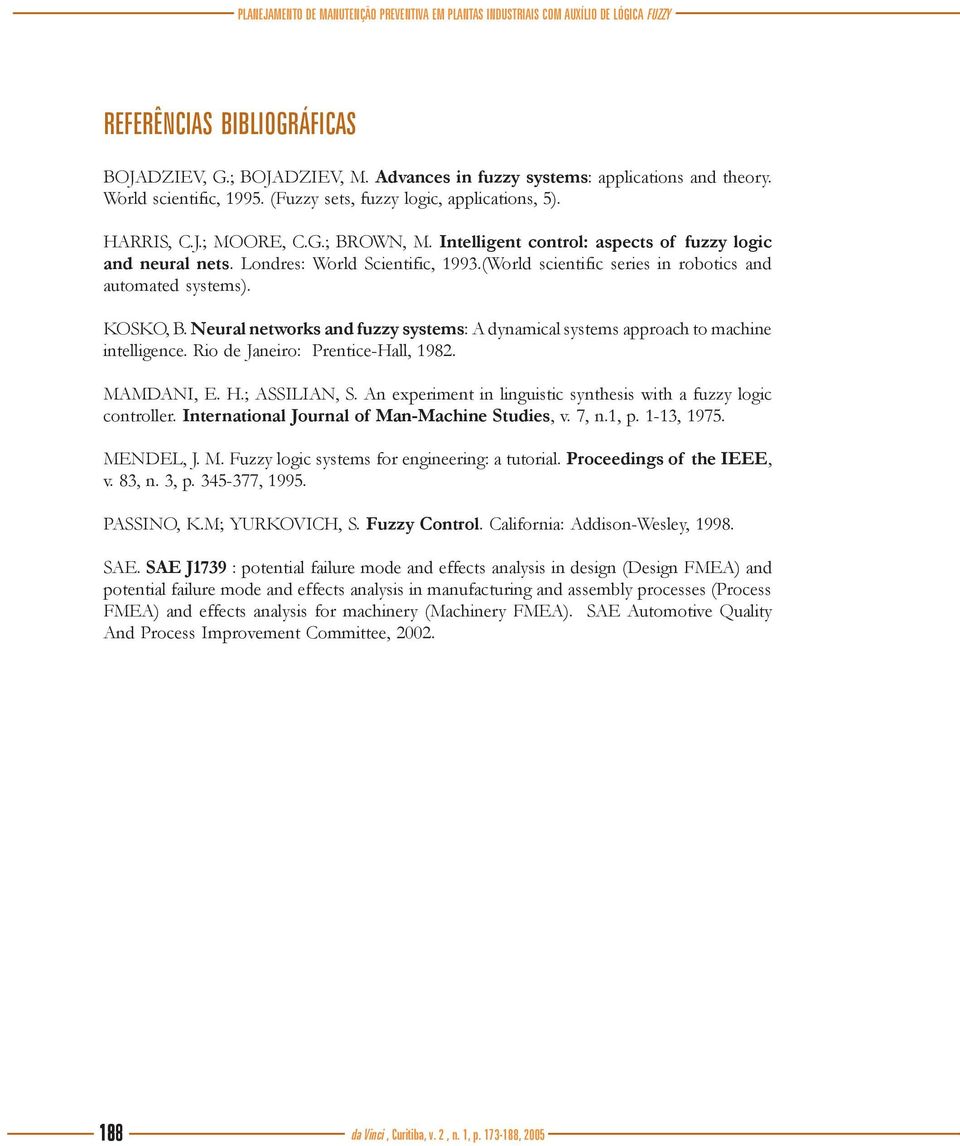 PLANEJAMENTO DE MANUTENÇÃO PREVENTIVA EM PLANTAS INDUSTRIAIS COM AUXÍLIO DE LÓGICA FUZZY

REFERÊNCIAS BIBLIOGRÁFICAS

BOJADZIEV, G.; BOJADZIEV, M. Advances in fuzzy systems: applications and theory. World scientific, 1995. (Fuzzy sets, fuzzy logic, applications, 5).

HARRIS, C.J.; MOORE, C.G.; BROWN, M. Intelligent control: aspects of fuzzy logic and neural nets. Londres: World Scientific, 1993.(World scientific series in robotics and automated systems).

KOSKO, B. Neural networks and fuzzy systems: A dynamical systems approach to machine intelligence. Rio de Janeiro: Prentice-Hall, 1982.

MAMDANI, E. H.; ASSILIAN, S. An experiment in linguistic synthesis with a fuzzy logic controller. International Journal of Man-Machine Studies, v. 7, n.1, p. 1-13, 1975.

MENDEL, J. M. Fuzzy logic systems for engineering: a tutorial. Proceedings of the IEEE, v. 83, n. 3, p. 345-377, 1995.

PASSINO, K.M; YURKOVICH, S. Fuzzy Control. California: Addison-Wesley, 1998.

SAE. SAE J1739 : potential failure mode and effects analysis in design (Design FMEA) and potential failure mode and effects analysis in manufacturing and assembly processes (Process FMEA) and effects analysis for machinery (Machinery FMEA). SAE Automotive Quality And Process Improvement Committee, 2002.

188 da Vinci , Curitiba, v. 2 , n. 1, p. 173-188, 2005